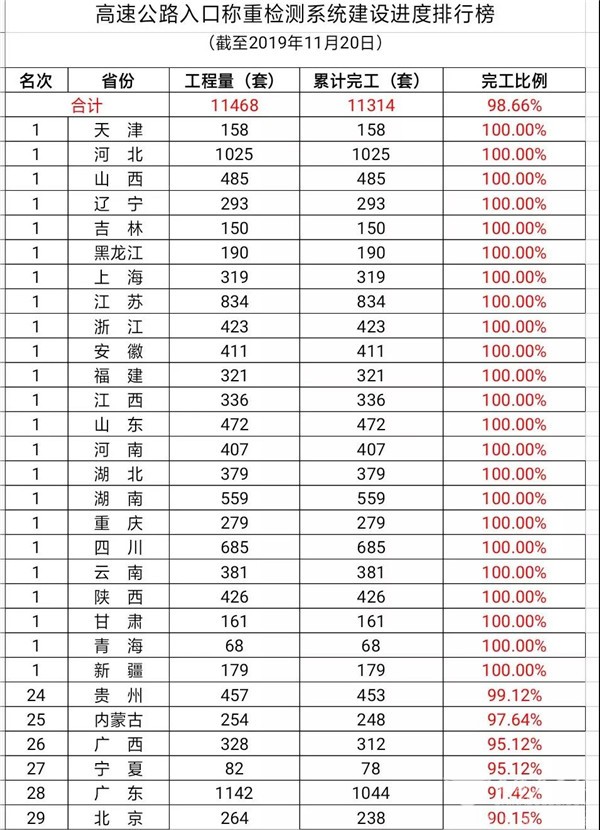 高速公路入口称重检测系统建设进度排行榜

（截至2019年11月20日）

| 名次 | 省份 | 工程量（套） | 累计完工（套） | 完工比例 |
|---|---|---|---|---|
| 合计 | | 11468 | 11314 | 98.66% |
| 1 | 天 津 | 158 | 158 | 100.00% |
| 1 | 河 北 | 1025 | 1025 | 100.00% |
| 1 | 山 西 | 485 | 485 | 100.00% |
| 1 | 辽 宁 | 293 | 293 | 100.00% |
| 1 | 吉 林 | 150 | 150 | 100.00% |
| 1 | 黑龙江 | 190 | 190 | 100.00% |
| 1 | 上 海 | 319 | 319 | 100.00% |
| 1 | 江 苏 | 834 | 834 | 100.00% |
| 1 | 浙 江 | 423 | 423 | 100.00% |
| 1 | 安 徽 | 411 | 411 | 100.00% |
| 1 | 福 建 | 321 | 321 | 100.00% |
| 1 | 江 西 | 336 | 336 | 100.00% |
| 1 | 山 东 | 472 | 472 | 100.00% |
| 1 | 河 南 | 407 | 407 | 100.00% |
| 1 | 湖 北 | 379 | 379 | 100.00% |
| 1 | 湖 南 | 559 | 559 | 100.00% |
| 1 | 重 庆 | 279 | 279 | 100.00% |
| 1 | 四 川 | 685 | 685 | 100.00% |
| 1 | 云 南 | 381 | 381 | 100.00% |
| 1 | 陕 西 | 426 | 426 | 100.00% |
| 1 | 甘 肃 | 161 | 161 | 100.00% |
| 1 | 青 海 | 68 | 68 | 100.00% |
| 1 | 新 疆 | 179 | 179 | 100.00% |
| 24 | 贵 州 | 457 | 453 | 99.12% |
| 25 | 内蒙古 | 254 | 248 | 97.64% |
| 26 | 广 西 | 328 | 312 | 95.12% |
| 27 | 宁 夏 | 82 | 78 | 95.12% |
| 28 | 广 东 | 1142 | 1044 | 91.42% |
| 29 | 北 京 | 264 | 238 | 90.15% |